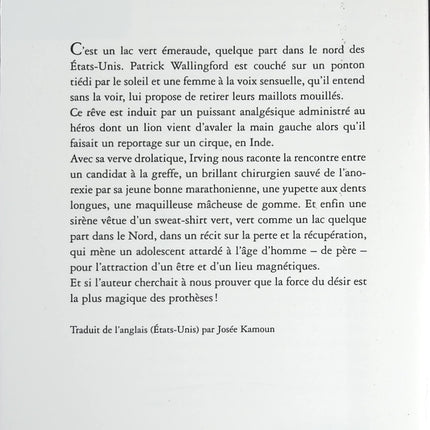 C'est un lac vert émeraude, quelque part dans le nord des États-Unis. Patrick Wallingford est couché sur un ponton tiédi par le soleil et une femme à la voix sensuelle, qu'il entend sans la voir, lui propose de retirer leurs maillots mouillés.
Ce rêve est induit par un puissant analgésique administré au héros dont un lion vient d'avaler la main gauche alors qu'il faisait un reportage sur un cirque, en Inde.
Avec sa verve drolatique, Irving nous raconte la rencontre entre un candidat à la greffe, un brillant chirurgien sauvé de l'anorexie par sa jeune bonne marathonienne, une yupette aux dents longues, une maquilleuse mâcheuse de gomme. Et enfin une sirène vêtue d'un sweat-shirt vert, vert comme un lac quelque part dans le Nord, dans un récit sur la perte et la récupération, qui mène un adolescent attardé à l'âge d'homme – de père – pour l'attraction d'un être et d'un lieu magnétiques.
Et si l'auteur cherchait à nous prouver que la force du désir est la plus magique des prothèses !

Traduit de l'anglais (États-Unis) par Josée Kamoun